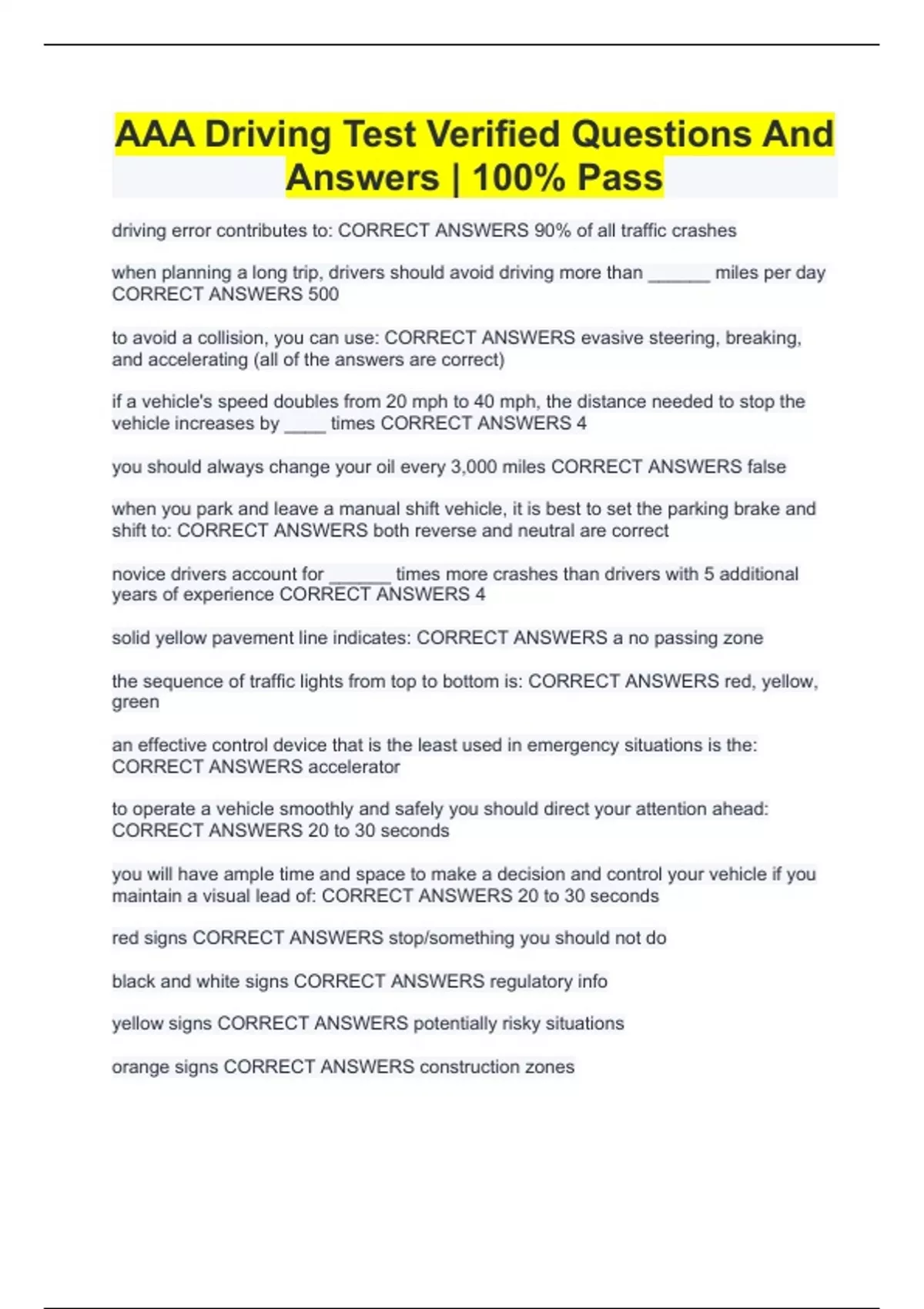 AAA Driving Test Verified Questions And Answers | 100% Pass

driving error contributes to: CORRECT ANSWERS 90% of all traffic crashes

when planning a long trip, drivers should avoid driving more than ______ miles per day CORRECT ANSWERS 500

to avoid a collision, you can use: CORRECT ANSWERS evasive steering, breaking, and accelerating (all of the answers are correct)

if a vehicle's speed doubles from 20 mph to 40 mph, the distance needed to stop the vehicle increases by ____ times CORRECT ANSWERS 4

you should always change your oil every 3,000 miles CORRECT ANSWERS false

when you park and leave a manual shift vehicle, it is best to set the parking brake and shift to: CORRECT ANSWERS both reverse and neutral are correct

novice drivers account for ______ times more crashes than drivers with 5 additional years of experience CORRECT ANSWERS 4

solid yellow pavement line indicates: CORRECT ANSWERS a no passing zone

the sequence of traffic lights from top to bottom is: CORRECT ANSWERS red, yellow, green

an effective control device that is the least used in emergency situations is the: CORRECT ANSWERS accelerator

to operate a vehicle smoothly and safely you should direct your attention ahead: CORRECT ANSWERS 20 to 30 seconds

you will have ample time and space to make a decision and control your vehicle if you maintain a visual lead of: CORRECT ANSWERS 20 to 30 seconds

red signs CORRECT ANSWERS stop/something you should not do

black and white signs CORRECT ANSWERS regulatory info

yellow signs CORRECT ANSWERS potentially risky situations

orange signs CORRECT ANSWERS construction zones